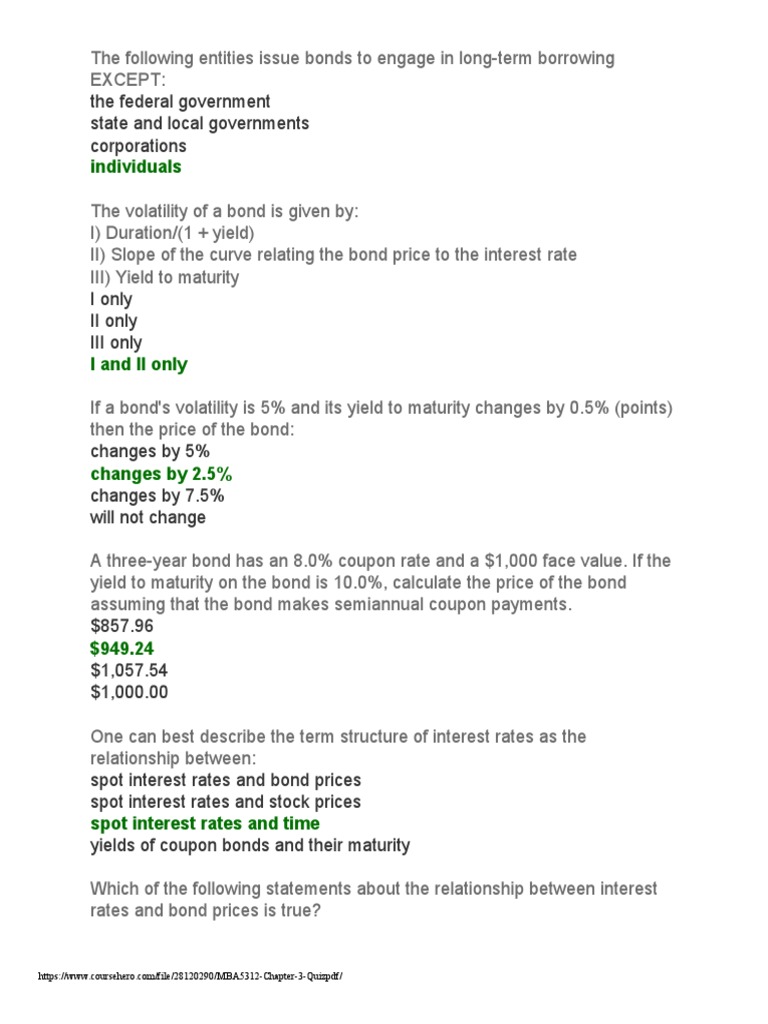 The following entities issue bonds to engage in long-term borrowing EXCEPT:
the federal government
state and local governments
corporations
individuals

The volatility of a bond is given by:
I) Duration/(1 + yield)
II) Slope of the curve relating the bond price to the interest rate
III) Yield to maturity
I only
II only
III only
I and II only

If a bond's volatility is 5% and its yield to maturity changes by 0.5% (points) then the price of the bond:
changes by 5%
changes by 2.5%
changes by 7.5%
will not change

A three-year bond has an 8.0% coupon rate and a $1,000 face value. If the yield to maturity on the bond is 10.0%, calculate the price of the bond assuming that the bond makes semiannual coupon payments.
$857.96
$949.24
$1,057.54
$1,000.00

One can best describe the term structure of interest rates as the relationship between:
spot interest rates and bond prices
spot interest rates and stock prices
spot interest rates and time
yields of coupon bonds and their maturity

Which of the following statements about the relationship between interest rates and bond prices is true?

https://www.coursehero.com/file/28120290/MBA5312-Chapter-3-Quizpdf/